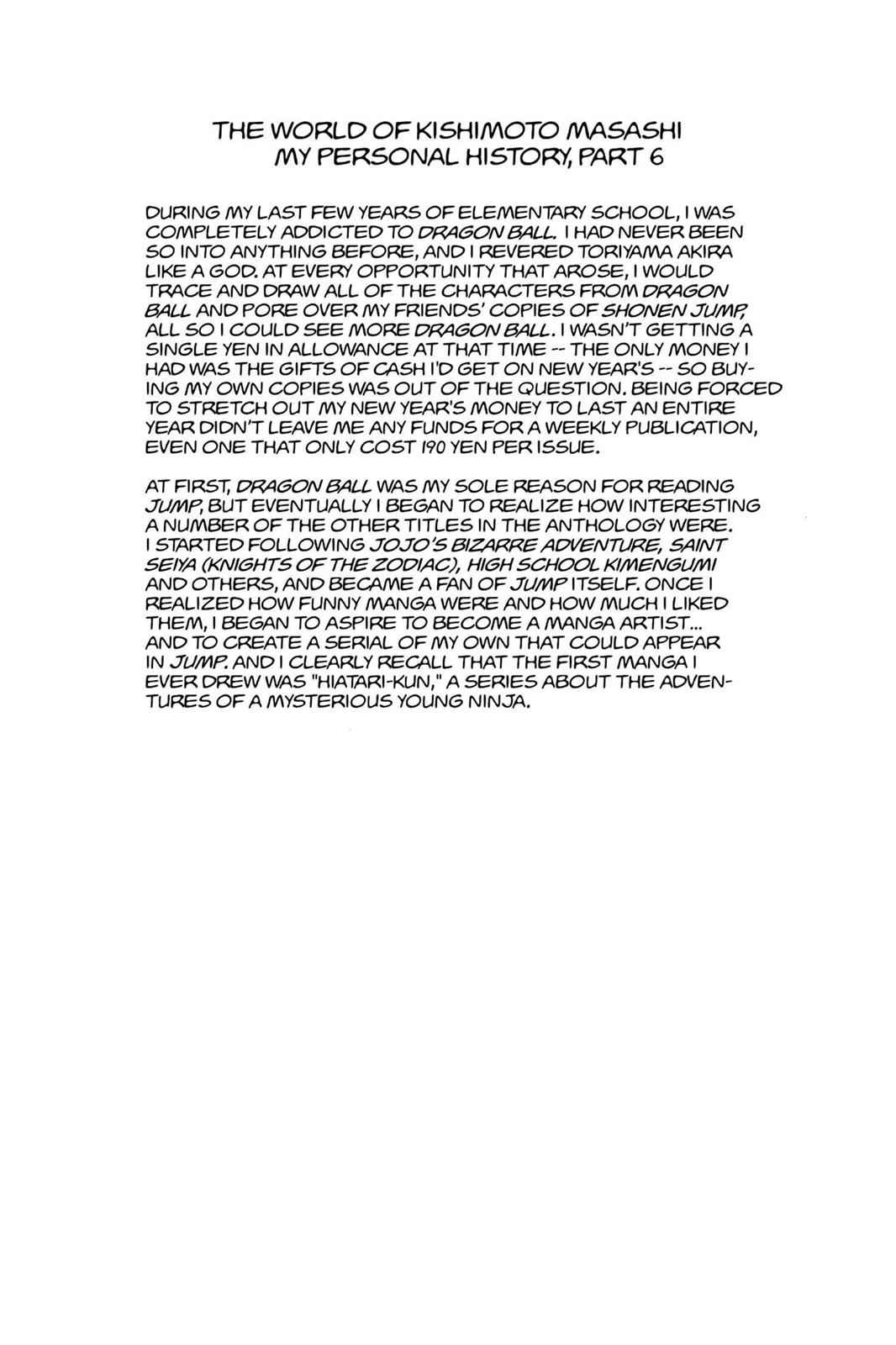 THE WORLD OF KISHIMOTO MASASHI
MY PERSONAL HISTORY, PART 6

DURING MY LAST FEW YEARS OF ELEMENTARY SCHOOL, I WAS COMPLETELY ADDICTED TO DRAGON BALL. I HAD NEVER BEEN SO INTO ANYTHING BEFORE, AND I REVERED TORIYAMA AKIRA LIKE A GOD. AT EVERY OPPORTUNITY THAT AROSE, I WOULD TRACE AND DRAW ALL OF THE CHARACTERS FROM DRAGON BALL AND PORE OVER MY FRIENDS' COPIES OF SHONEN JUMP, ALL SO I COULD SEE MORE DRAGON BALL. I WASN'T GETTING A SINGLE YEN IN ALLOWANCE AT THAT TIME -- THE ONLY MONEY I HAD WAS THE GIFTS OF CASH I'D GET ON NEW YEAR'S -- SO BUYING MY OWN COPIES WAS OUT OF THE QUESTION. BEING FORCED TO STRETCH OUT MY NEW YEAR'S MONEY TO LAST AN ENTIRE YEAR DIDN'T LEAVE ME ANY FUNDS FOR A WEEKLY PUBLICATION, EVEN ONE THAT ONLY COST 190 YEN PER ISSUE.

AT FIRST, DRAGON BALL WAS MY SOLE REASON FOR READING JUMP, BUT EVENTUALLY I BEGAN TO REALIZE HOW INTERESTING A NUMBER OF THE OTHER TITLES IN THE ANTHOLOGY WERE. I STARTED FOLLOWING JOJO'S BIZARRE ADVENTURE, SAINT SEIYA (KNIGHTS OF THE ZODIAC), HIGH SCHOOL KIMENGUMI AND OTHERS, AND BECAME A FAN OF JUMP ITSELF. ONCE I REALIZED HOW FUNNY MANGA WERE AND HOW MUCH I LIKED THEM, I BEGAN TO ASPIRE TO BECOME A MANGA ARTIST... AND TO CREATE A SERIAL OF MY OWN THAT COULD APPEAR IN JUMP. AND I CLEARLY RECALL THAT THE FIRST MANGA I EVER DREW WAS "HIATARI-KUN," A SERIES ABOUT THE ADVENTURES OF A MYSTERIOUS YOUNG NINJA.